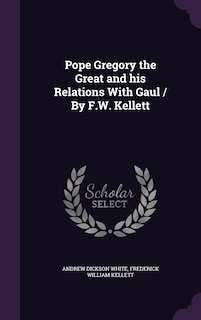 Pope Gregory the Great and his Relations With Gaul / By F.W. Kellett

Scholar SELECT

ANDREW DICKSON WHITE, FREDERICK WILLIAM KELLETT